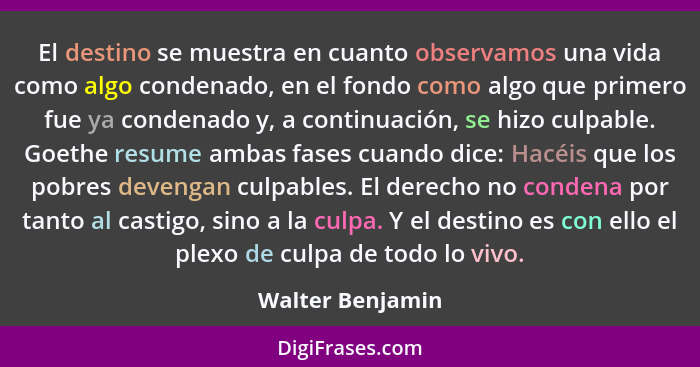 El destino se muestra en cuanto observamos una vida como algo condenado, en el fondo como algo que primero fue ya condenado y, a continuación, se hizo culpable. Goethe resume ambas fases cuando dice: Hacéis que los pobres devengan culpables. El derecho no condena por tanto al castigo, sino a la culpa. Y el destino es con ello el plexo de culpa de todo lo vivo.

Walter Benjamin

DigiFrases.com